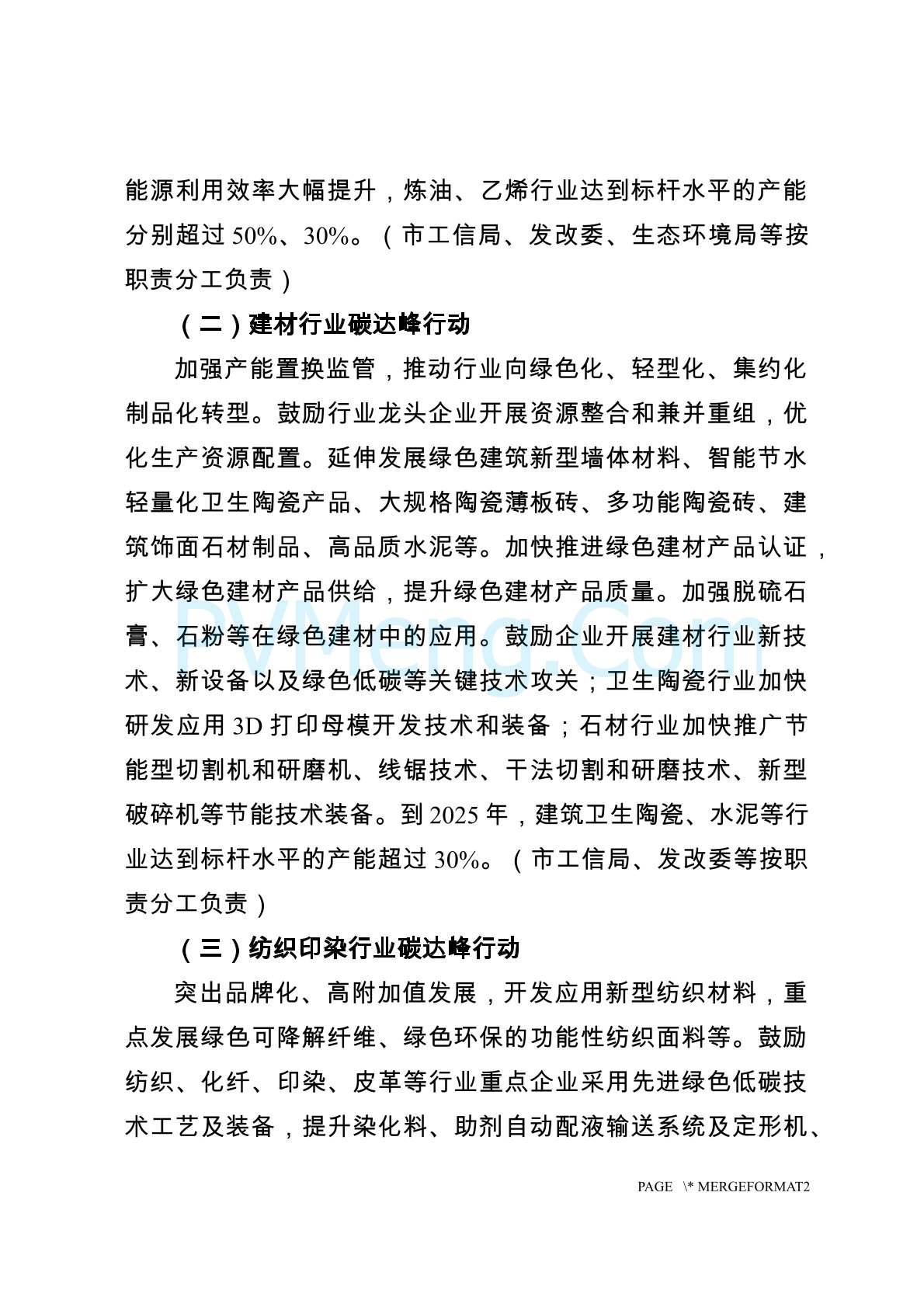 能源利用效率大幅提升，炼油、乙烯行业达到标杆水平的产能分别超过 50%、30%。（市工信局、发改委、生态环境局等按职责分工负责）

（二）建材行业碳达峰行动

加强产能置换监管，推动行业向绿色化、轻型化、集约化制品化转型。鼓励行业龙头企业开展资源整合和兼并重组，优化生产资源配置。延伸发展绿色建筑新型墙体材料、智能节水轻量化卫生陶瓷产品、大规格陶瓷薄板砖、多功能陶瓷砖、建筑饰面石材制品、高品质水泥等。加快推进绿色建材产品认证，扩大绿色建材产品供给，提升绿色建材产品质量。加强脱硫石膏、石粉等在绿色建材中的应用。鼓励企业开展建材行业新技术、新设备以及绿色低碳等关键技术攻关；卫生陶瓷行业加快研发应用 3D 打印母模开发技术和装备；石材行业加快推广节能型切割机和研磨机、线锯技术、干法切割和研磨技术、新型破碎机等节能技术装备。到 2025 年，建筑卫生陶瓷、水泥等行业达到标杆水平的产能超过 30%。（市工信局、发改委等按职责分工负责）

（三）纺织印染行业碳达峰行动

突出品牌化、高附加值发展，开发应用新型纺织材料，重点发展绿色可降解纤维、绿色环保的功能性纺织面料等。鼓励纺织、化纤、印染、皮革等行业重点企业采用先进绿色低碳技术工艺及装备，提升染化料、助剂自动配液输送系统及定形机、

PVMeng.Com

PAGE \* MERGEFORMAT2